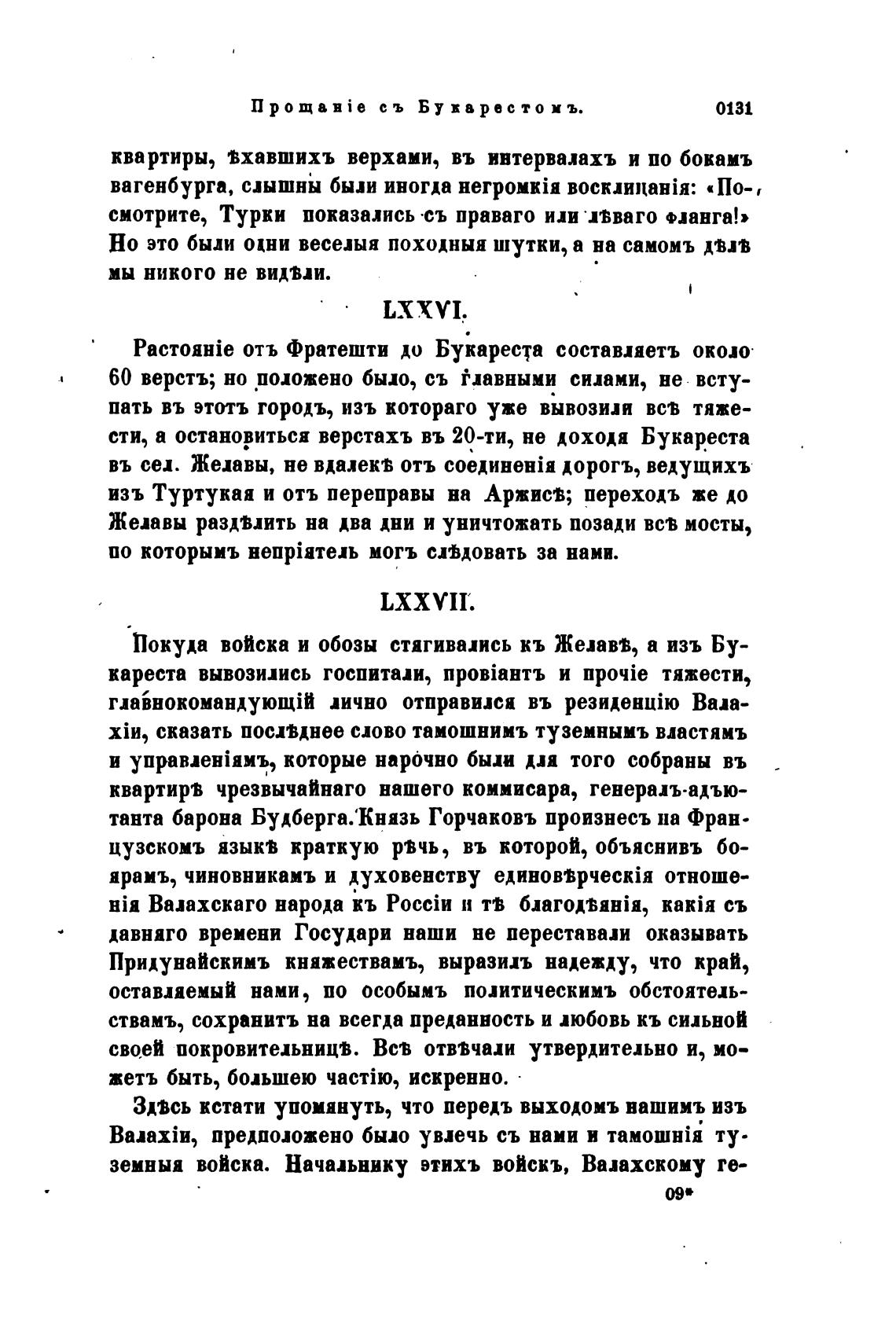 Прощаніе съ Букарестомъ. 0131

квартиры, ѣхавшихъ верхами, въ интервалахъ и по бокамъ вагенбурга, слышны были иногда негромкія восклицанія: «Посмотрите, Турки показались съ праваго или лѣваго фланга!» Но это были одни веселыя походныя шутки, а на самомъ дѣлѣ мы никого не видѣли.

LXXVI.

Растояніе отъ Фратешти до Букареста составляетъ около 60 верстъ; но положено было, съ главными силами, не вступать въ этотъ городъ, изъ котораго уже вывозили всѣ тяжести, а остановиться верстахъ въ 20-ти, не доходя Букареста въ сел. Желавы, не вдалекѣ отъ соединенія дорогъ, ведущихъ изъ Туртукая и отъ переправы на Аржисѣ; переходъ же до Желавы раздѣлить на два дни и уничтожать позади всѣ мосты, по которымъ непріятель могъ слѣдовать за нами.

LXXVII.

Покуда войска и обозы стягивались къ Желавѣ, а изъ Букареста вывозились госпитали, провіантъ и прочіе тяжести, главнокомандующій лично отправился въ резиденцію Валахіи, сказать послѣднее слово тамошнимъ туземнымъ властямъ и управленіямъ, которые нарочно были для того собраны въ квартирѣ чрезвычайнаго нашего коммисара, генералъ-адъютанта барона Будберга. Князь Горчаковъ произнесъ на Французскомъ языкѣ краткую рѣчь, въ которой, объяснивъ боярамъ, чиновникамъ и духовенству единовѣрческія отношенія Валахскаго народа къ Россіи и тѣ благодѣянія, какія съ давняго времени Государи наши не переставали оказывать Придунайскимъ княжествамъ, выразилъ надежду, что край, оставляемый нами, по особымъ политическимъ обстоятельствамъ, сохранитъ на всегда преданность и любовь къ сильной своей покровительницѣ. Всѣ отвѣчали утвердительно и, можетъ быть, большею частію, искренно.

Здѣсь кстати упомянуть, что передъ выходомъ нашимъ изъ Валахіи, предположено было увлечь съ нами и тамошнія туземныя войска. Начальнику этихъ войскъ, Валахскому ге-

09*